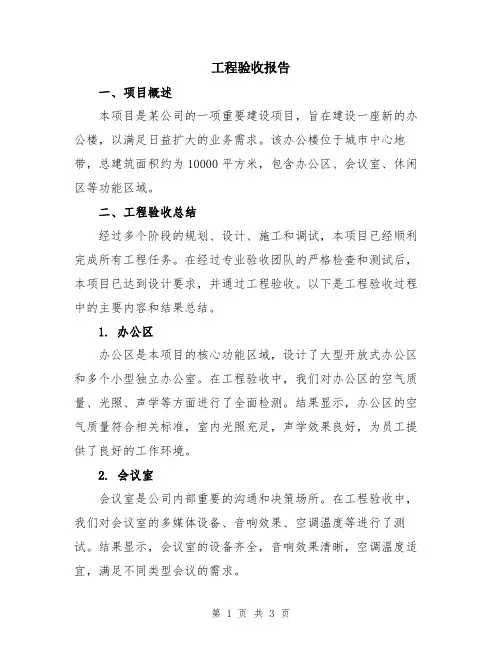 工程验收报告

一、项目概述

本项目是某公司的一项重要建设项目，旨在建设一座新的办公楼，以满足日益扩大的业务需求。该办公楼位于城市中心地带，总建筑面积约为 10000 平方米，包含办公区、会议室、休闲区等功能区域。

二、工程验收总结

经过多个阶段的规划、设计、施工和调试，本项目已经顺利完成所有工程任务。在经过专业验收团队的严格检查和测试后，本项目已达到设计要求，并通过工程验收。以下是工程验收过程中的主要内容和结果总结。

1. 办公区

办公区是本项目的核心功能区域，设计了大型开放式办公区和多个小型独立办公室。在工程验收中，我们对办公区的空气质量、光照、声学等方面进行了全面检测。结果显示，办公区的空气质量符合相关标准，室内光照充足，声学效果良好，为员工提供了良好的工作环境。

2. 会议室

会议室是公司内部重要的沟通和决策场所。在工程验收中，我们对会议室的多媒体设备、音响效果、空调温度等进行了测试。结果显示，会议室的设备齐全，音响效果清晰，空调温度适宜，满足不同类型会议的需求。

第 1 页 共 3 页